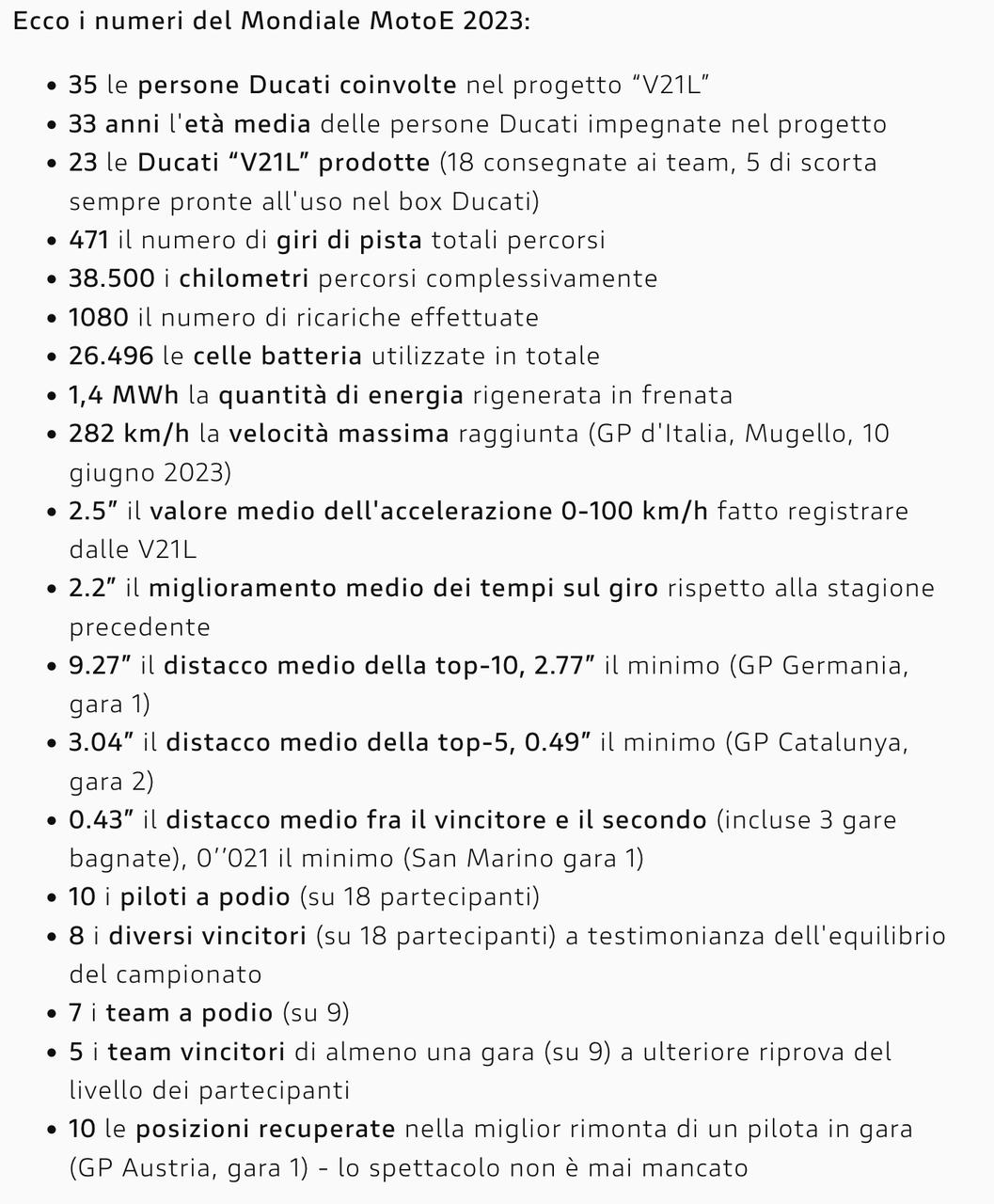 Ecco i numeri del Mondiale MotoE 2023:

- 35 le persone Ducati coinvolte nel progetto “V21L”
- 33 anni l'età media delle persone Ducati impegnate nel progetto
- 23 le Ducati “V21L” prodotte (18 consegnate ai team, 5 di scorta sempre pronte all'uso nel box Ducati)
- 471 il numero di giri di pista totali percorsi
- 38.500 i chilometri percorsi complessivamente
- 1080 il numero di ricariche effettuate
- 26.496 le celle batteria utilizzate in totale
- 1,4 MWh la quantità di energia rigenerata in frenata
- 282 km/h la velocità massima raggiunta (GP d'Italia, Mugello, 10 giugno 2023)
- 2.5” il valore medio dell'accelerazione 0-100 km/h fatto registrare dalle V21L
- 2.2” il miglioramento medio dei tempi sul giro rispetto alla stagione precedente
- 9.27” il distacco medio della top-10, 2.77” il minimo (GP Germania, gara 1)
- 3.04” il distacco medio della top-5, 0.49” il minimo (GP Catalunya, gara 2)
- 0.43” il distacco medio fra il vincitore e il secondo (incluse 3 gare bagnate), 0’’021 il minimo (San Marino gara 1)
- 10 i piloti a podio (su 18 partecipanti)
- 8 i diversi vincitori (su 18 partecipanti) a testimonianza dell'equilibrio del campionato
- 7 i team a podio (su 9)
- 5 i team vincitori di almeno una gara (su 9) a ulteriore riprova del livello dei partecipanti
- 10 le posizioni recuperate nella miglior rimonta di un pilota in gara (GP Austria, gara 1) - lo spettacolo non è mai mancato